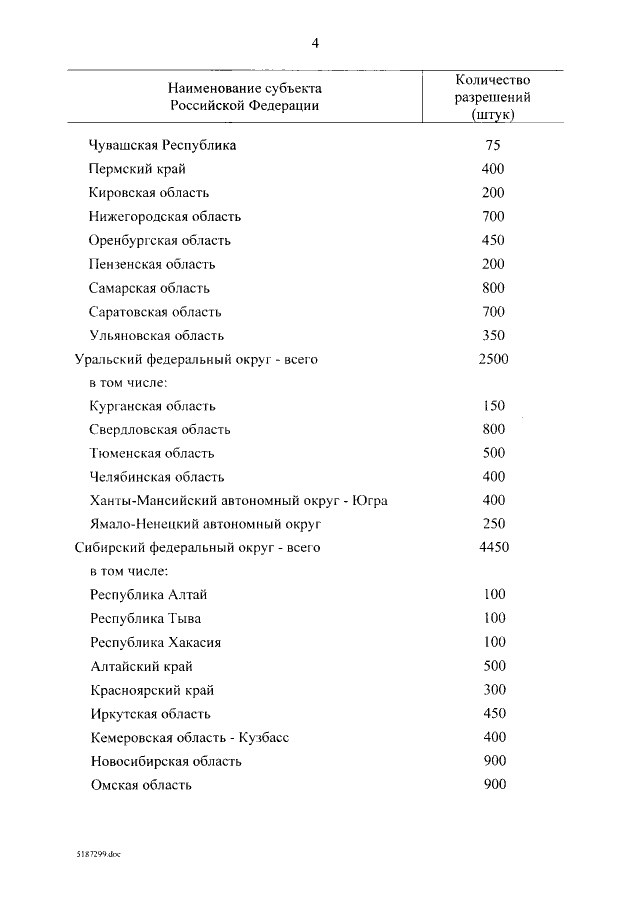 4

| Наименование субъекта Российской Федерации | Количество разрешений (штук) |
|---|---|
| Чувашская Республика | 75 |
| Пермский край | 400 |
| Кировская область | 200 |
| Нижегородская область | 700 |
| Оренбургская область | 450 |
| Пензенская область | 200 |
| Самарская область | 800 |
| Саратовская область | 700 |
| Ульяновская область | 350 |
| Уральский федеральный округ - всего | 2500 |
| в том числе: | |
| Курганская область | 150 |
| Свердловская область | 800 |
| Тюменская область | 500 |
| Челябинская область | 400 |
| Ханты-Мансийский автономный округ - Югра | 400 |
| Ямало-Ненецкий автономный округ | 250 |
| Сибирский федеральный округ - всего | 4450 |
| в том числе: | |
| Республика Алтай | 100 |
| Республика Тыва | 100 |
| Республика Хакасия | 100 |
| Алтайский край | 500 |
| Красноярский край | 300 |
| Иркутская область | 450 |
| Кемеровская область - Кузбасс | 400 |
| Новосибирская область | 900 |
| Омская область | 900 |

5187299.doc